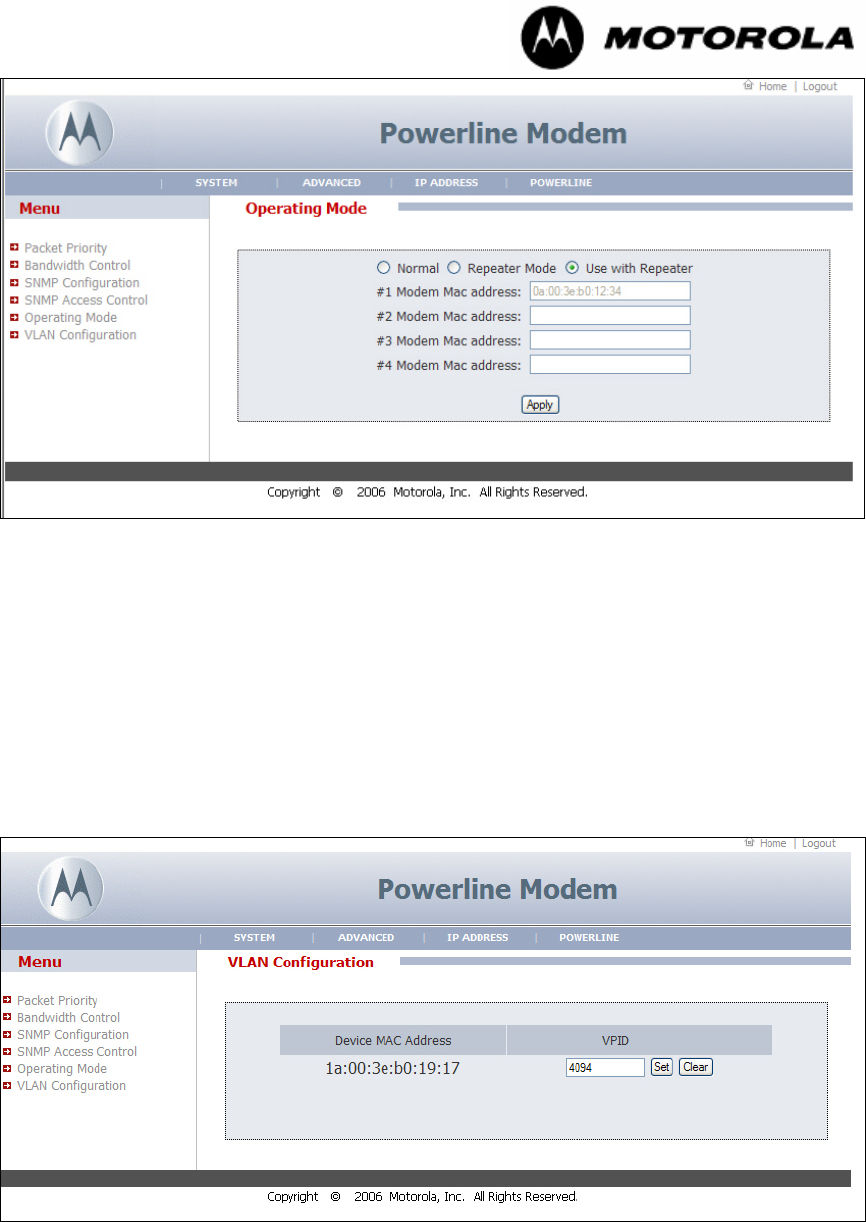 MOTOROLA

Home | Logout

Powerline Modem

SYSTEM | ADVANCED | IP ADDRESS | POWERLINE

Menu

Packet Priority
Bandwidth Control
SNMP Configuration
SNMP Access Control
Operating Mode
VLAN Configuration

Operating Mode

Normal  Repeater Mode  Use with Repeater
#1 Modem Mac address: 0a:00:3e:b0:12:34
#2 Modem Mac address:
#3 Modem Mac address:
#4 Modem Mac address:

Apply

Copyright © 2006 Motorola, Inc. All Rights Reserved.

Home | Logout

Powerline Modem

SYSTEM | ADVANCED | IP ADDRESS | POWERLINE

Menu

Packet Priority
Bandwidth Control
SNMP Configuration
SNMP Access Control
Operating Mode
VLAN Configuration

VLAN Configuration

| Device MAC Address | VPID |
|---|---|
| 1a:00:3e:b0:19:17 | 4094 Set Clear |

Copyright © 2006 Motorola, Inc. All Rights Reserved.